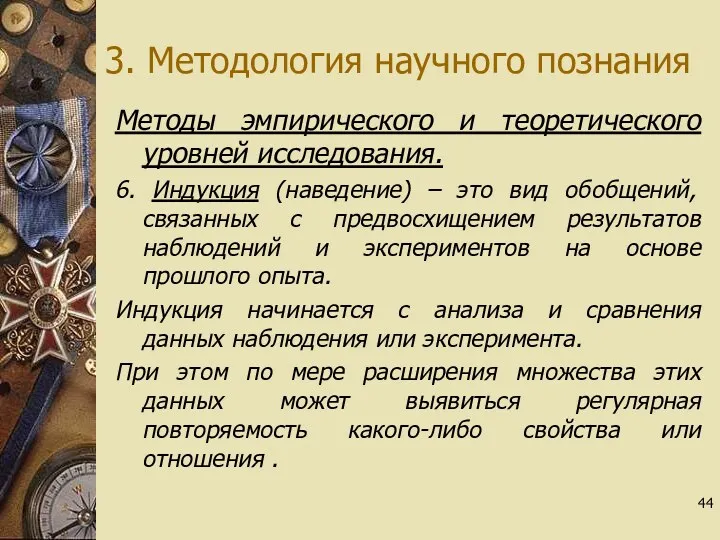 3. Методология научного познания

Методы эмпирического и теоретического уровней исследования.

6. Индукция (наведение) – это вид обобщений, связанных с предвосхищением результатов наблюдений и экспериментов на основе прошлого опыта.

Индукция начинается с анализа и сравнения данных наблюдения или эксперимента.

При этом по мере расширения множества этих данных может выявиться регулярная повторяемость какого-либо свойства или отношения .

44